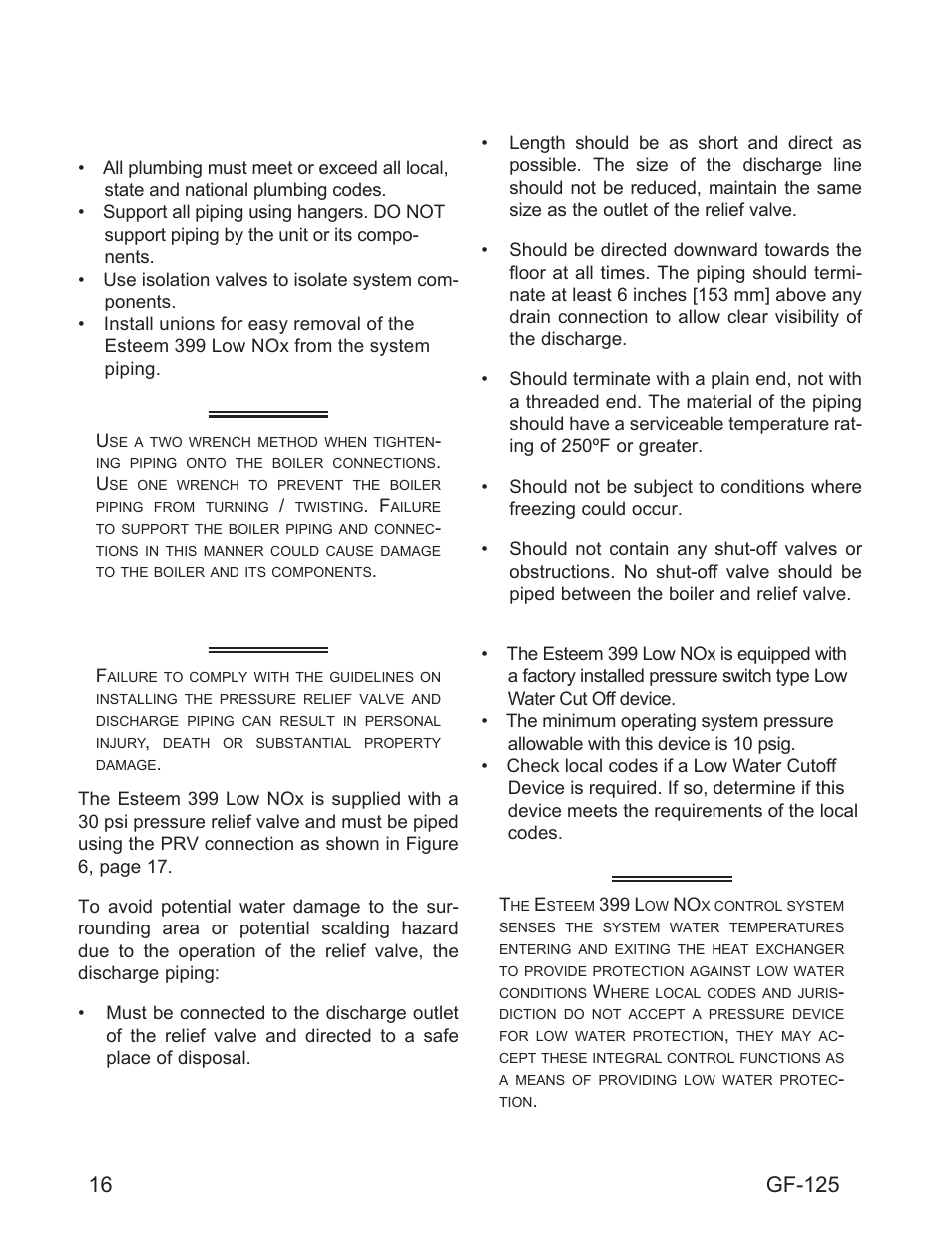 • All plumbing must meet or exceed all local, state and national plumbing codes.
• Support all piping using hangers. DO NOT support piping by the unit or its components.
• Use isolation valves to isolate system components.
• Install unions for easy removal of the Esteem 399 Low NOx from the system piping.

Use a two wrench method when tightening piping onto the boiler connections. Use one wrench to prevent the boiler piping from turning / twisting. Failure to support the boiler piping and connections in this manner could cause damage to the boiler and its components.

Failure to comply with the guidelines on installing the pressure relief valve and discharge piping can result in personal injury, death or substantial property damage.

The Esteem 399 Low NOx is supplied with a 30 psi pressure relief valve and must be piped using the PRV connection as shown in Figure 6, page 17.

To avoid potential water damage to the surrounding area or potential scalding hazard due to the operation of the relief valve, the discharge piping:

• Must be connected to the discharge outlet of the relief valve and directed to a safe place of disposal.

• Length should be as short and direct as possible. The size of the discharge line should not be reduced, maintain the same size as the outlet of the relief valve.

• Should be directed downward towards the floor at all times. The piping should terminate at least 6 inches [153 mm] above any drain connection to allow clear visibility of the discharge.

• Should terminate with a plain end, not with a threaded end. The material of the piping should have a serviceable temperature rating of 250ºF or greater.

• Should not be subject to conditions where freezing could occur.

• Should not contain any shut-off valves or obstructions. No shut-off valve should be piped between the boiler and relief valve.

• The Esteem 399 Low NOx is equipped with a factory installed pressure switch type Low Water Cut Off device.
• The minimum operating system pressure allowable with this device is 10 psig.
• Check local codes if a Low Water Cutoff Device is required. If so, determine if this device meets the requirements of the local codes.

The Esteem 399 Low NOx control system senses the system water temperatures entering and exiting the heat exchanger to provide protection against low water conditions Where local codes and jurisdiction do not accept a pressure device for low water protection, they may accept these integral control functions as a means of providing low water protection.

16

GF-125